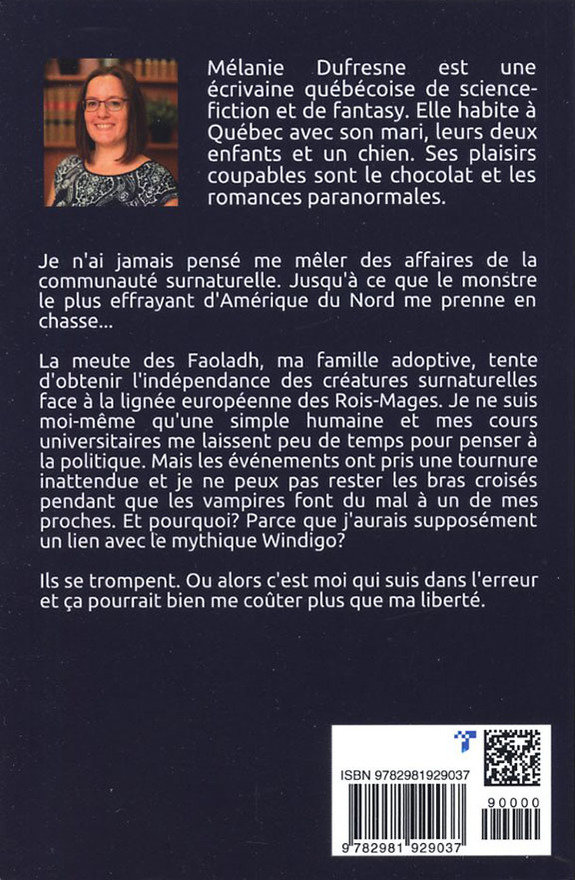 Mélanie Dufresne est une écrivaine québécoise de science-fiction et de fantasy. Elle habite à Québec avec son mari, leurs deux enfants et un chien. Ses plaisirs coupables sont le chocolat et les romances paranormales.

Je n'ai jamais pensé me mêler des affaires de la communauté surnaturelle. Jusqu'à ce que le monstre le plus effrayant d'Amérique du Nord me prenne en chasse...

La meute des Faoladh, ma famille adoptive, tente d'obtenir l'indépendance des créatures surnaturelles face à la lignée européenne des Rois-Mages. Je ne suis moi-même qu'une simple humaine et mes cours universitaires me laissent peu de temps pour penser à la politique. Mais les événements ont pris une tournure inattendue et je ne peux pas rester les bras croisés pendant que les vampires font du mal à un de mes proches. Et pourquoi? Parce que j'aurais supposément un lien avec le mythique Windigo?

Ils se trompent. Ou alors c'est moi qui suis dans l'erreur et ça pourrait bien me coûter plus que ma liberté.

ISBN 9782981929037

90000

9 782981 929037